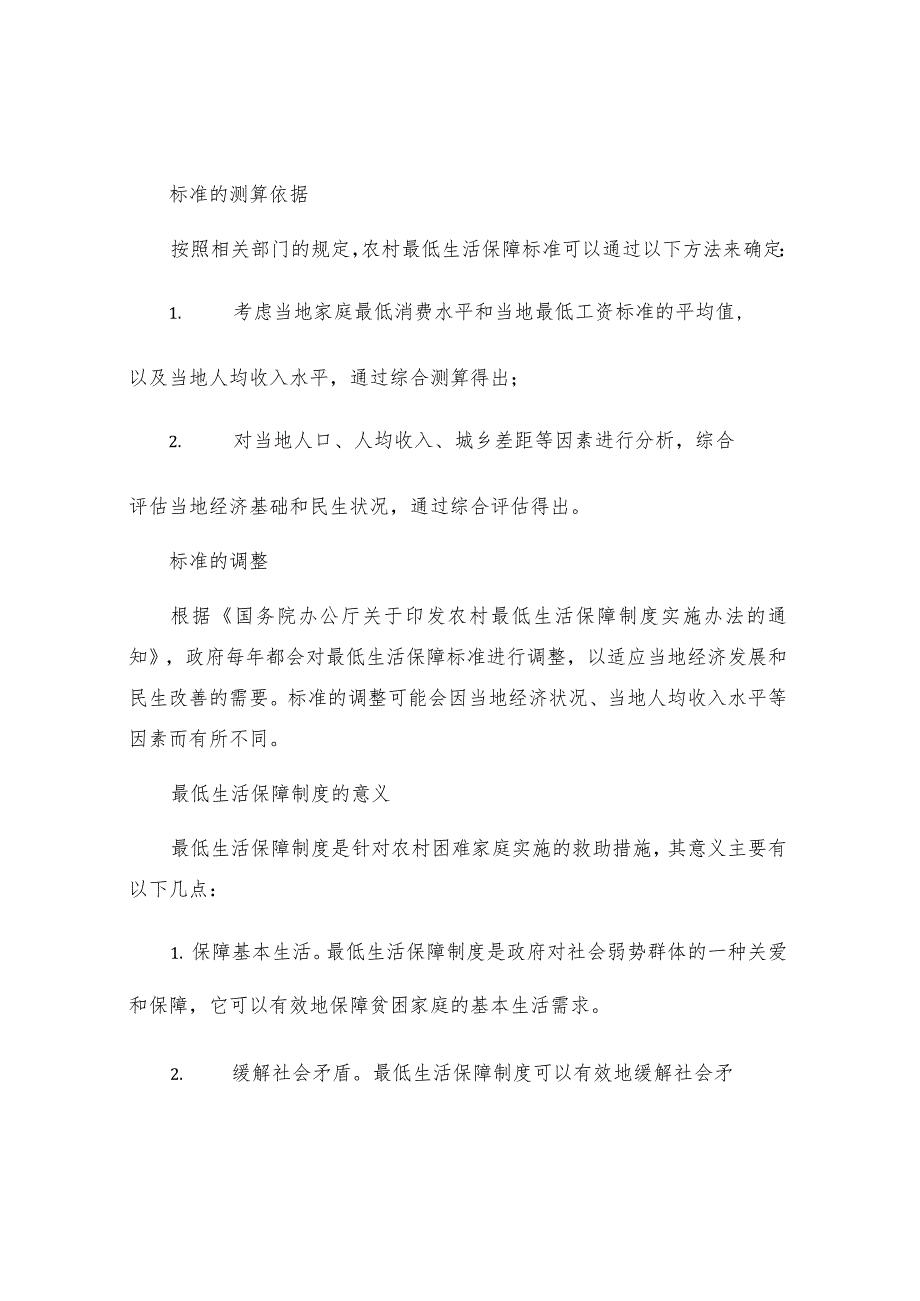 标准的测算依据

按照相关部门的规定,农村最低生活保障标准可以通过以下方法来确定:

1. 考虑当地家庭最低消费水平和当地最低工资标准的平均值,以及当地人均收入水平，通过综合测算得出；

2. 对当地人口、人均收入、城乡差距等因素进行分析，综合评估当地经济基础和民生状况，通过综合评估得出。

标准的调整

根据《国务院办公厅关于印发农村最低生活保障制度实施办法的通知》，政府每年都会对最低生活保障标准进行调整，以适应当地经济发展和民生改善的需要。标准的调整可能会因当地经济状况、当地人均收入水平等因素而有所不同。

最低生活保障制度的意义

最低生活保障制度是针对农村困难家庭实施的救助措施，其意义主要有以下几点：

1. 保障基本生活。最低生活保障制度是政府对社会弱势群体的一种关爱和保障，它可以有效地保障贫困家庭的基本生活需求。

2. 缓解社会矛盾。最低生活保障制度可以有效地缓解社会矛